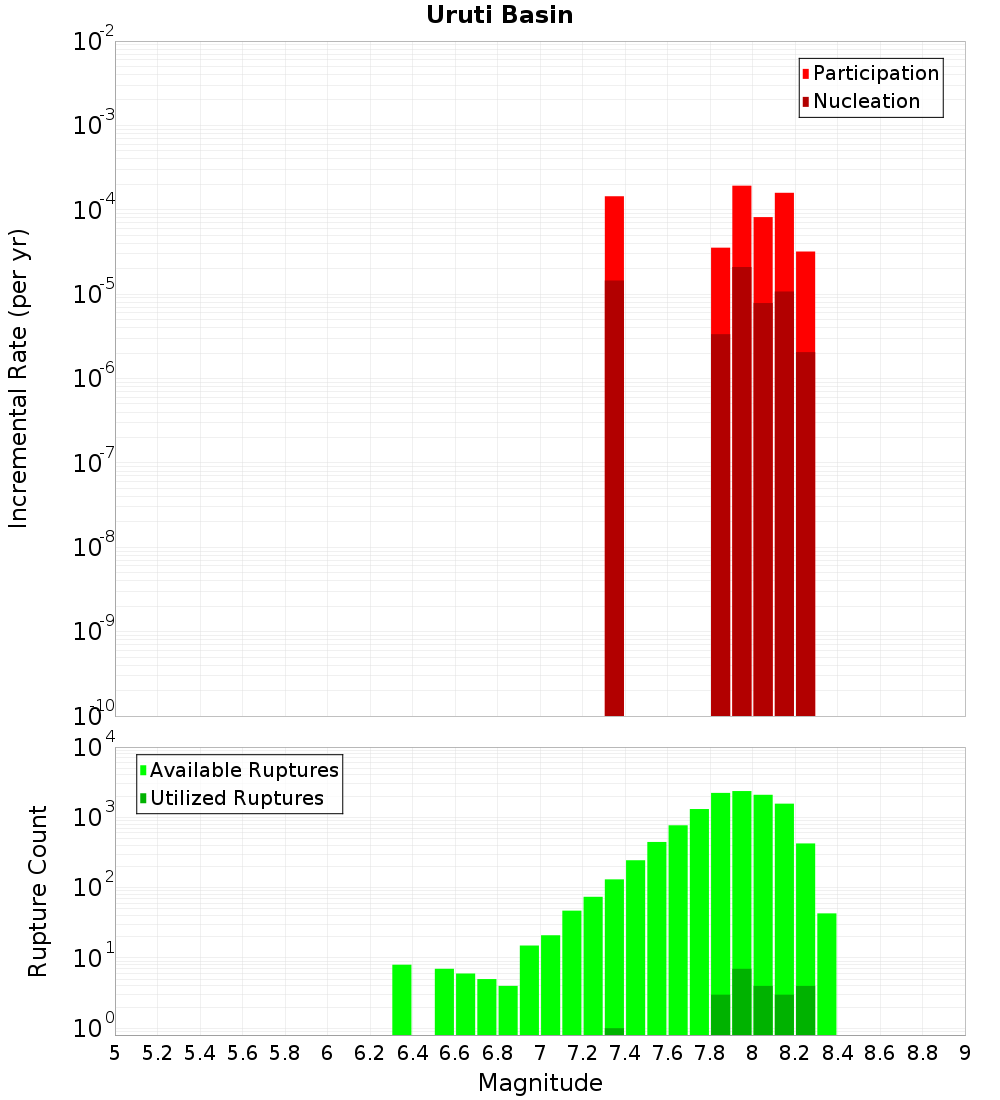 Uruti Basin

Participation
Nucleation

Incremental Rate (per yr)

$10^{-2}$
$10^{-3}$
$10^{-4}$
$10^{-5}$
$10^{-6}$
$10^{-7}$
$10^{-8}$
$10^{-9}$
$10^{-10}$

Available Ruptures
Utilized Ruptures

Rupture Count

$10^{4}$
$10^{3}$
$10^{2}$
$10^{1}$
$10^{0}$

5 5.2 5.4 5.6 5.8 6 6.2 6.4 6.6 6.8 7 7.2 7.4 7.6 7.8 8 8.2 8.4 8.6 8.8 9

Magnitude